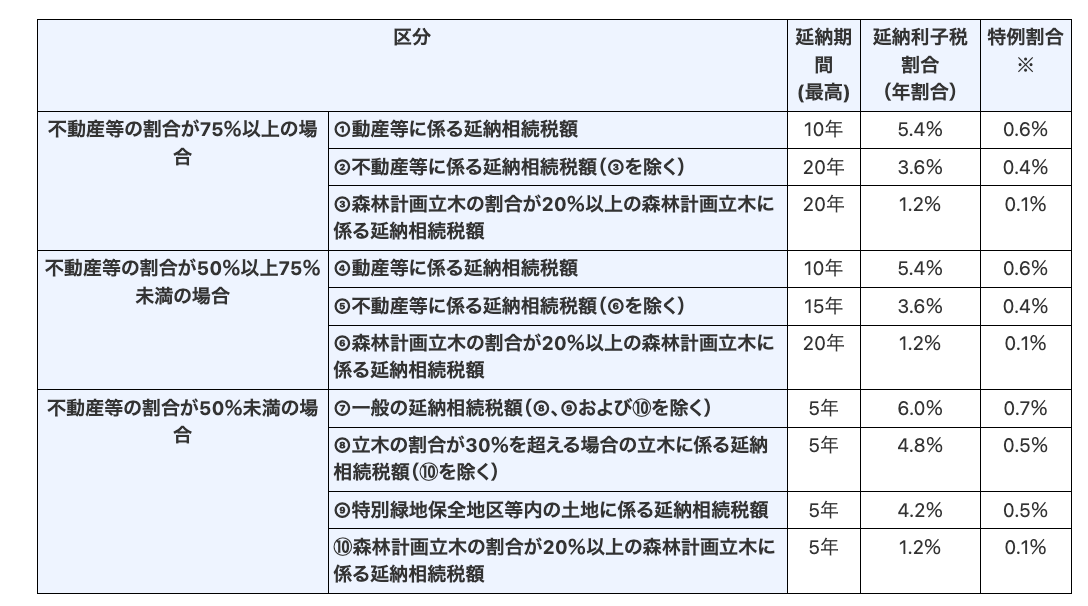 | 区分 | | 延納期間(最高) | 延納利子税割合(年割合) | 特例割合※ |
|---|---|---|---|---|
| 不動産等の割合が75%以上の場合 | ①動産等に係る延納相続税額 | 10年 | 5.4% | 0.6% |
| | ②不動産等に係る延納相続税額(③を除く) | 20年 | 3.6% | 0.4% |
| | ③森林計画立木の割合が20%以上の森林計画立木に係る延納相続税額 | 20年 | 1.2% | 0.1% |
| 不動産等の割合が50%以上75%未満の場合 | ④動産等に係る延納相続税額 | 10年 | 5.4% | 0.6% |
| | ⑤不動産等に係る延納相続税額(⑥を除く) | 15年 | 3.6% | 0.4% |
| | ⑥森林計画立木の割合が20%以上の森林計画立木に係る延納相続税額 | 20年 | 1.2% | 0.1% |
| 不動産等の割合が50%未満の場合 | ⑦一般の延納相続税額(⑧、⑨および⑩を除く) | 5年 | 6.0% | 0.7% |
| | ⑧立木の割合が30%を超える場合の立木に係る延納相続税額(⑩を除く) | 5年 | 4.8% | 0.5% |
| | ⑨特別緑地保全地区等内の土地に係る延納相続税額 | 5年 | 4.2% | 0.5% |
| | ⑩森林計画立木の割合が20%以上の森林計画立木に係る延納相続税額 | 5年 | 1.2% | 0.1% |